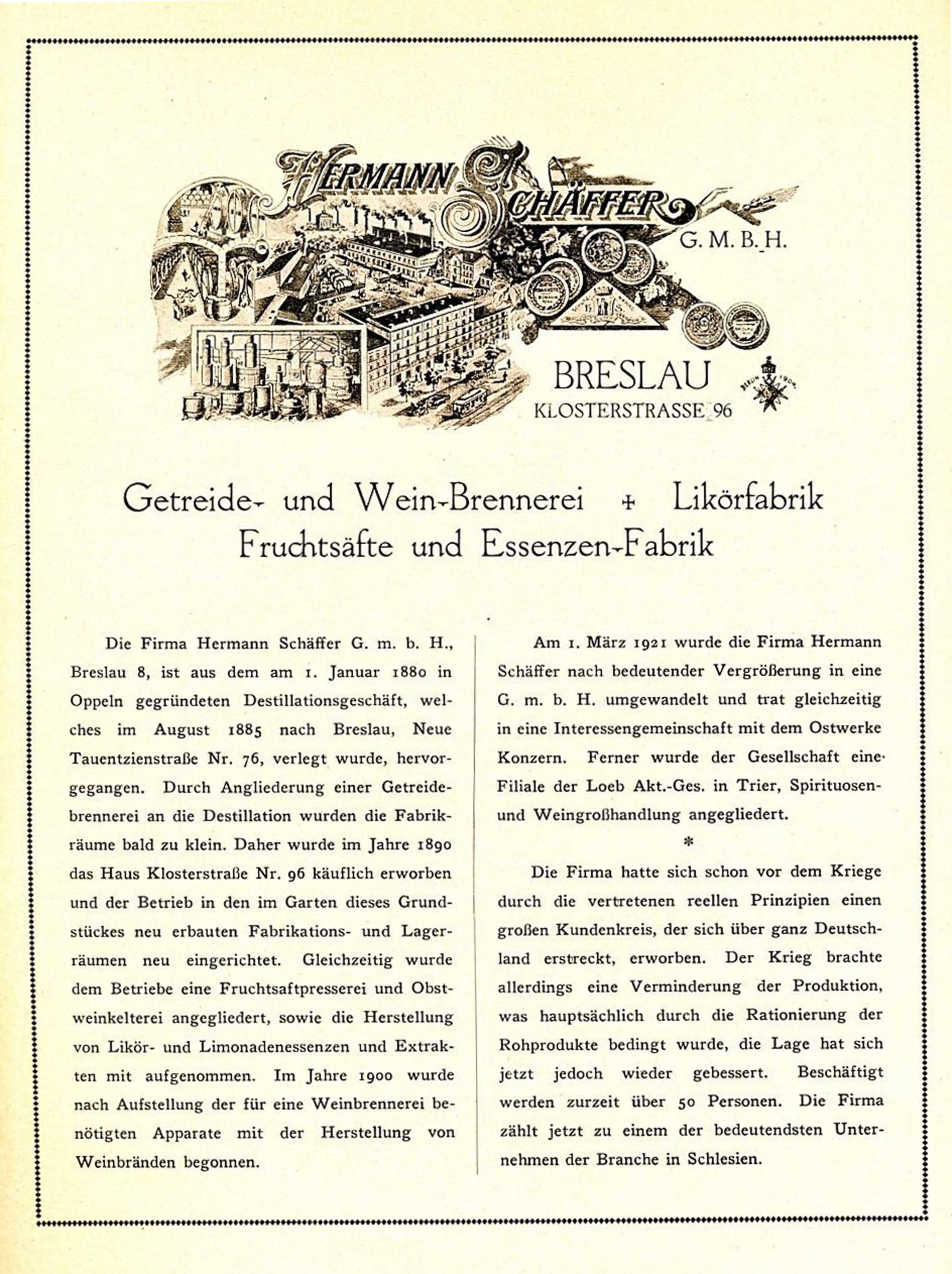 HERMANN SCHÄFFER G. M. B. H.

BRESLAU
KLOSTERSTRASSE 96

Getreide- und Wein-Brennerei + Likörfabrik
Fruchtsäfte und Essenzen-Fabrik

Die Firma Hermann Schäffer G. m. b. H., Breslau 8, ist aus dem am 1. Januar 1880 in Oppeln gegründeten Destillationsgeschäft, welches im August 1885 nach Breslau, Neue Tauentzienstraße Nr. 76, verlegt wurde, hervorgegangen. Durch Angliederung einer Getreidebrennerei an die Destillation wurden die Fabrikräume bald zu klein. Daher wurde im Jahre 1890 das Haus Klosterstraße Nr. 96 käuflich erworben und der Betrieb in den im Garten dieses Grundstückes neu erbauten Fabrikations- und Lagerräumen neu eingerichtet. Gleichzeitig wurde dem Betriebe eine Fruchtsaftpresserei und Obstweinkelterei angegliedert, sowie die Herstellung von Likör- und Limonadenessenzen und Extrakten mit aufgenommen. Im Jahre 1900 wurde nach Aufstellung der für eine Weinbrennerei benötigten Apparate mit der Herstellung von Weinbränden begonnen.

Am 1. März 1921 wurde die Firma Hermann Schäffer nach bedeutender Vergrößerung in eine G. m. b. H. umgewandelt und trat gleichzeitig in eine Interessengemeinschaft mit dem Ostwerke Konzern. Ferner wurde der Gesellschaft eine Filiale der Loeb Akt.-Ges. in Trier, Spirituosen- und Weingroßhandlung angegliedert.

*

Die Firma hatte sich schon vor dem Kriege durch die vertretenen reellen Prinzipien einen großen Kundenkreis, der sich über ganz Deutschland erstreckt, erworben. Der Krieg brachte allerdings eine Verminderung der Produktion, was hauptsächlich durch die Rationierung der Rohprodukte bedingt wurde, die Lage hat sich jetzt jedoch wieder gebessert. Beschäftigt werden zurzeit über 50 Personen. Die Firma zählt jetzt zu einem der bedeutendsten Unternehmen der Branche in Schlesien.